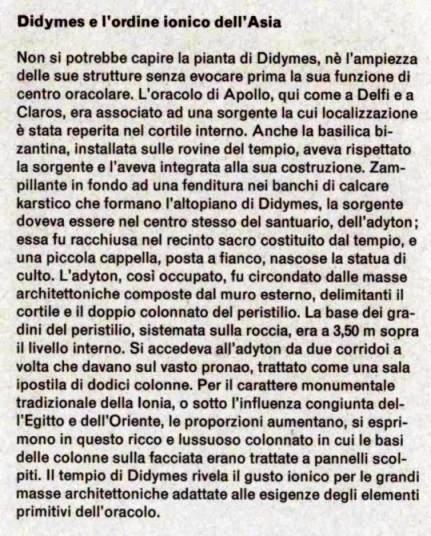 Didymes e l'ordine ionico dell'Asia

Non si potrebbe capire la pianta di Didymes, nè l'ampiezza delle sue strutture senza evocare prima la sua funzione di centro oracolare. L'oracolo di Apollo, qui come a Delfi e a Claros, era associato ad una sorgente la cui localizzazione è stata reperita nel cortile interno. Anche la basilica bizantina, installata sulle rovine del tempio, aveva rispettato la sorgente e l'aveva integrata alla sua costruzione. Zampillante in fondo ad una fenditura nei banchi di calcare karstico che formano l'altopiano di Didymes, la sorgente doveva essere nel centro stesso del santuario, dell'adyton; essa fu racchiusa nel recinto sacro costituito dal tempio, e una piccola cappella, posta a fianco, nascose la statua di culto. L'adyton, così occupato, fu circondato dalle masse architettoniche composte dal muro esterno, delimitanti il cortile e il doppio colonnato del peristilio. La base dei gradini del peristilio, sistemata sulla roccia, era a 3,50 m sopra il livello interno. Si accedeva all'adyton da due corridoi a volta che davano sul vasto pronao, trattato come una sala ipostila di dodici colonne. Per il carattere monumentale tradizionale della Ionia, o sotto l'influenza congiunta dell'Egitto e dell'Oriente, le proporzioni aumentano, si esprimono in questo ricco e lussuoso colonnato in cui le basi delle colonne sulla facciata erano trattate a pannelli scolpiti. Il tempio di Didymes rivela il gusto ionico per le grandi masse architettoniche adattate alle esigenze degli elementi primitivi dell'oracolo.